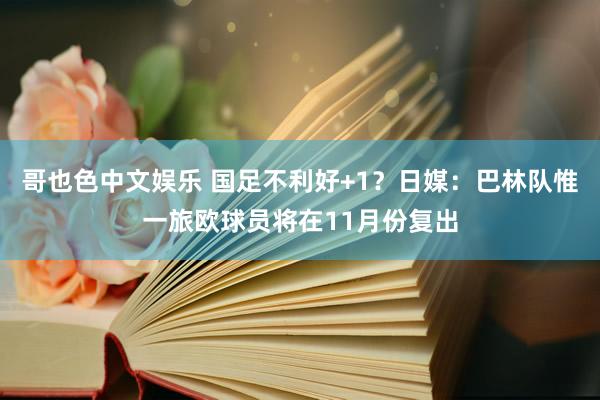 哥也色中文娱乐 国足不利好+1？日媒：巴林队惟一旅欧球员将在11月份复出